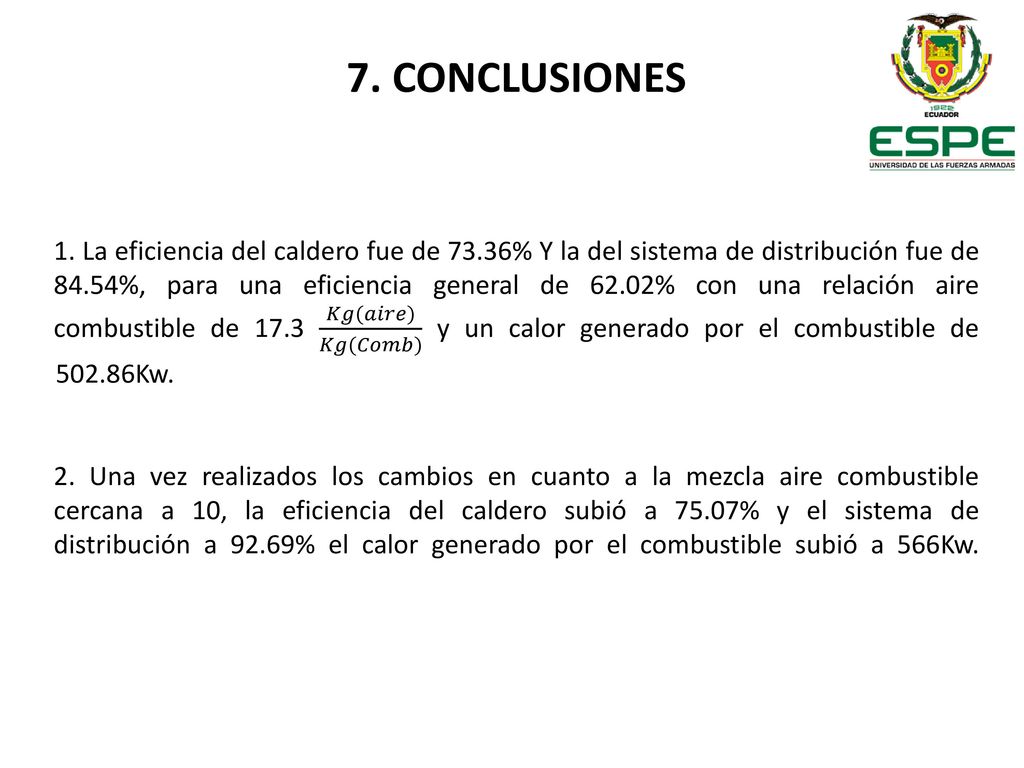 7. CONCLUSIONES

1922
ECUADOR
ESPE
UNIVERSIDAD DE LAS FUERZAS ARMADAS

1. La eficiencia del caldero fue de 73.36% Y la del sistema de distribución fue de 84.54%, para una eficiencia general de 62.02% con una relación aire combustible de 17.3 $\frac{Kg(aire)}{Kg(Comb)}$ y un calor generado por el combustible de 502.86Kw.

2. Una vez realizados los cambios en cuanto a la mezcla aire combustible cercana a 10, la eficiencia del caldero subió a 75.07% y el sistema de distribución a 92.69% el calor generado por el combustible subió a 566Kw.